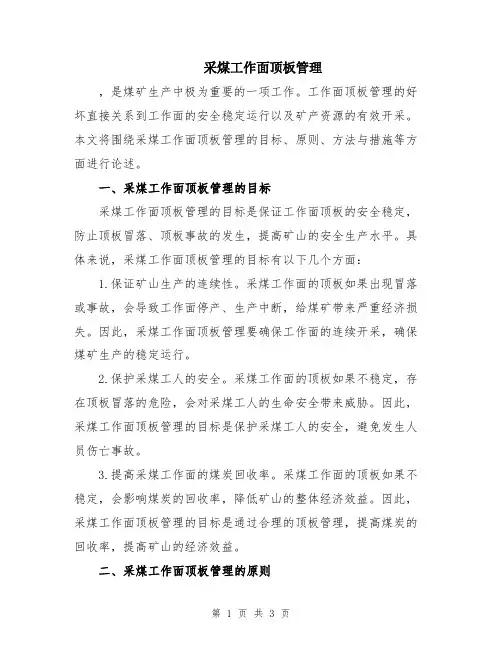 采煤工作面顶板管理

，是煤矿生产中极为重要的一项工作。工作面顶板管理的好坏直接关系到工作面的安全稳定运行以及矿产资源的有效开采。本文将围绕采煤工作面顶板管理的目标、原则、方法与措施等方面进行论述。

一、采煤工作面顶板管理的目标

采煤工作面顶板管理的目标是保证工作面顶板的安全稳定，防止顶板冒落、顶板事故的发生，提高矿山的安全生产水平。具体来说，采煤工作面顶板管理的目标有以下几个方面：

1.保证矿山生产的连续性。采煤工作面的顶板如果出现冒落或事故，会导致工作面停产、生产中断，给煤矿带来严重经济损失。因此，采煤工作面顶板管理要确保工作面的连续开采，确保煤矿生产的稳定运行。

2.保护采煤工人的安全。采煤工作面的顶板如果不稳定，存在顶板冒落的危险，会对采煤工人的生命安全带来威胁。因此，采煤工作面顶板管理的目标是保护采煤工人的安全，避免发生人员伤亡事故。

3.提高采煤工作面的煤炭回收率。采煤工作面的顶板如果不稳定，会影响煤炭的回收率，降低矿山的整体经济效益。因此，采煤工作面顶板管理的目标是通过合理的顶板管理，提高煤炭的回收率，提高矿山的经济效益。

二、采煤工作面顶板管理的原则

第 1 页 共 3 页